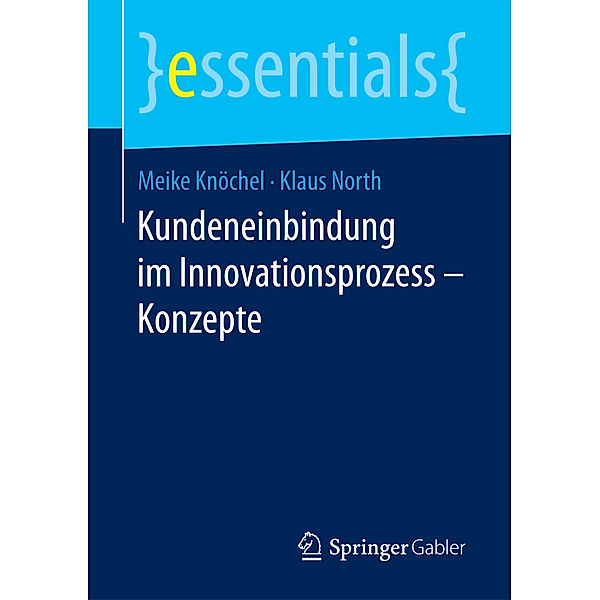 }essentials{

Meike Knöchel · Klaus North

Kundeneinbindung im Innovationsprozess – Konzepte

Springer Gabler